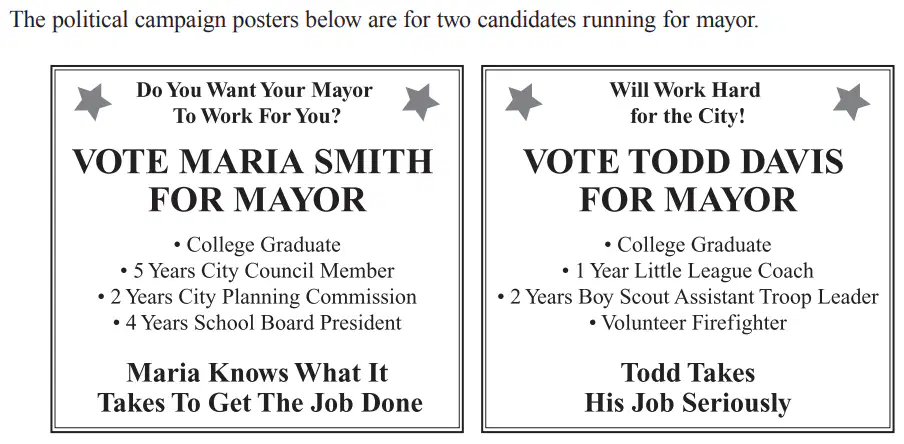 The political campaign posters below are for two candidates running for mayor.

Do You Want Your Mayor
To Work For You?

VOTE MARIA SMITH
FOR MAYOR

• College Graduate
• 5 Years City Council Member
• 2 Years City Planning Commission
• 4 Years School Board President

Maria Knows What It
Takes To Get The Job Done

Will Work Hard
for the City!

VOTE TODD DAVIS
FOR MAYOR

• College Graduate
• 1 Year Little League Coach
• 2 Years Boy Scout Assistant Troop Leader
• Volunteer Firefighter

Todd Takes
His Job Seriously